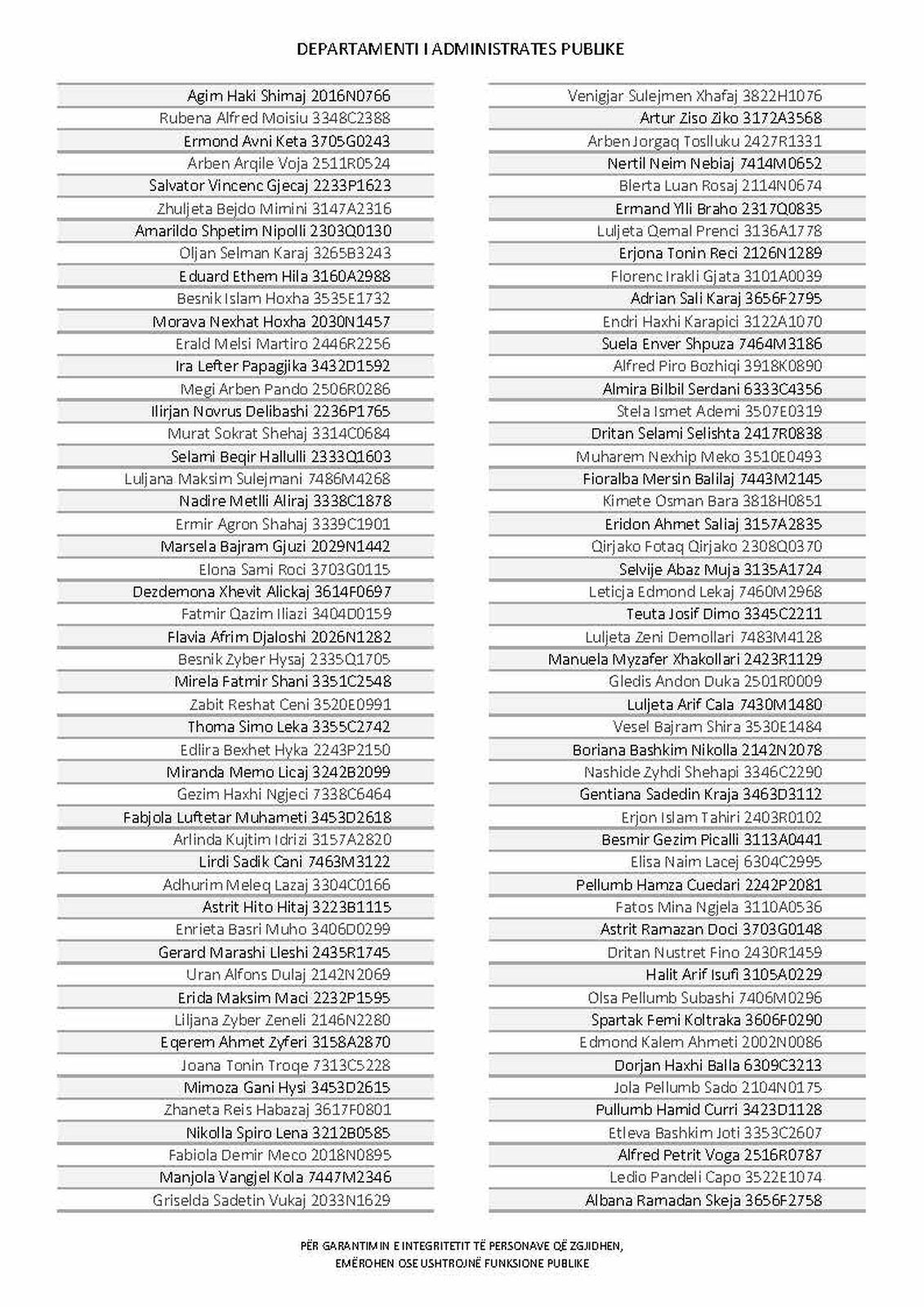 DEPARTAMENTI I ADMINISTRATES PUBLIKE

Agim Haki Shimaj 2016N0766
Rubena Alfred Moisiu 3348C2388
Ermond Avni Keta 3705G0243
Arben Arqile Voja 2511R0524
Salvator Vincenc Gjecaj 2233P1623
Zhuljeta Bejdo Mimini 3147A2316
Amarildo Shpetim Nipolli 2303Q0130
Oljan Selman Karaj 3265B3243
Eduard Ethem Hila 3160A2988
Besnik Islam Hoxha 3535E1732
Morava Nexhat Hoxha 2030N1457
Erald Melsi Martiro 2446R2256
Ira Lefter Papagjika 3432D1592
Megi Arben Pando 2506R0286
Ilirjan Novrus Delibashi 2236P1765
Murat Sokrat Shehaj 3314C0684
Selami Beqir Hallulli 2333Q1603
Luljana Maksim Sulejmani 7486M4268
Nadire Metlli Aliraj 3338C1878
Ermir Agron Shahaj 3339C1901
Marsela Bajram Gjuzi 2029N1442
Elona Sami Roci 3703G0115
Dezdemona Xhevit Alickaj 3614F0697
Fatmir Qazim Iliazi 3404D0159
Flavia Afrim Djaloshi 2026N1282
Besnik Zyber Hysaj 2335Q1705
Mirela Fatmir Shani 3351C2548
Zabit Reshat Ceni 3520E0991
Thoma Simo Leka 3355C2742
Edlira Bexhet Hyka 2243P2150
Miranda Memo Licaj 3242B2099
Gezim Haxhi Ngjeci 7338C6464
Fabjola Luftetar Muhameti 3453D2618
Arlinda Kujtim Idrizi 3157A2820
Lirdi Sadik Cani 7463M3122
Adhurim Meleq Lazaj 3304C0166
Astrit Hito Hitaj 3223B1115
Enrieta Basri Muho 3406D0299
Gerard Marashi Lleshi 2435R1745
Uran Alfons Dulaj 2142N2069
Erida Maksim Maci 2232P1595
Liljana Zyber Zeneli 2146N2280
Eqerem Ahmet Zyferi 3158A2870
Joana Tonin Troqe 7313C5228
Mimoza Gani Hysi 3453D2615
Zhaneta Reis Habazaj 3617F0801
Nikolla Spiro Lena 3212B0585
Fabiola Demir Meco 2018N0895
Manjola Vangjel Kola 7447M2346
Griselda Sadetin Vukaj 2033N1629

Venigjar Sulejmen Xhafaj 3822H1076
Artur Ziso Ziko 3172A3568
Arben Jorgaq Toslluku 2427R1331
Nertil Neim Nebiaj 7414M0652
Blerta Luan Rosaj 2114N0674
Ermand Ylli Braho 2317Q0835
Luljeta Qemal Prenci 3136A1778
Erjona Tonin Reci 2126N1289
Florenc Irakli Gjata 3101A0039
Adrian Sali Karaj 3656F2795
Endri Haxhi Karapici 3122A1070
Suela Enver Shpuza 7464M3186
Alfred Piro Bozhiqi 3918K0890
Almira Bilbil Serdani 6333C4356
Stela Ismet Ademi 3507E0319
Dritan Selami Selishta 2417R0838
Muharem Nexhip Meko 3510E0493
Fioralba Mersin Balilaj 7443M2145
Kimete Osman Bara 3818H0851
Eridon Ahmet Saliaj 3157A2835
Qirjako Fotaq Qirjako 2308Q0370
Selvije Abaz Muja 3135A1724
Leticja Edmond Lekaj 7460M2968
Teuta Josif Dimo 3345C2211
Luljeta Zeni Demollari 7483M4128
Manuela Myzafer Xhakollari 2423R1129
Gledis Andon Duka 2501R0009
Luljeta Arif Cala 7430M1480
Vesel Bajram Shira 3530E1484
Boriana Bashkim Nikolla 2142N2078
Nashide Zyhdi Shehapi 3346C2290
Gentiana Sadedin Kraja 3463D3112
Erjon Islam Tahiri 2403R0102
Besmir Gezim Picalli 3113A0441
Elisa Naim Lacej 6304C2995
Pellumb Hamza Cuedari 2242P2081
Fatos Mina Ngjela 3110A0536
Astrit Ramazan Doci 3703G0148
Dritan Nustret Fino 2430R1459
Halit Arif Isufi 3105A0229
Olsa Pellumb Subashi 7406M0296
Spartak Femi Koltraka 3606F0290
Edmond Kalem Ahmeti 2002N0086
Dorjan Haxhi Balla 6309C3213
Jola Pellumb Sado 2104N0175
Pullumb Hamid Curri 3423D1128
Etleva Bashkim Joti 3353C2607
Alfred Petrit Voga 2516R0787
Ledio Pandeli Capo 3522E1074
Albana Ramadan Skeja 3656F2758

PËR GARANTIMIN E INTEGRITETIT TË PERSONAVE QË ZGJIDHEN,
EMËROHEN OSE USHTROJNË FUNKSIONE PUBLIKE